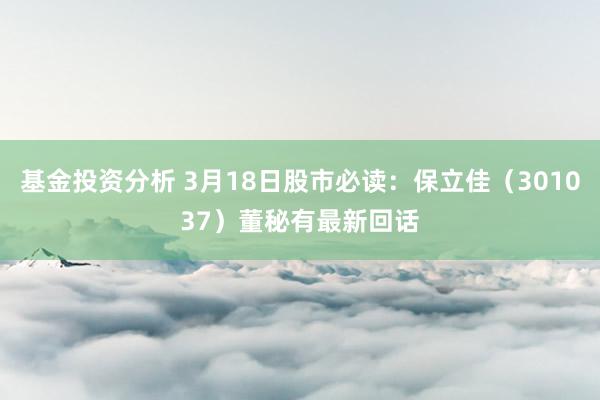 基金投资分析 3月18日股市必读：保立佳（301037）董秘有最新回话